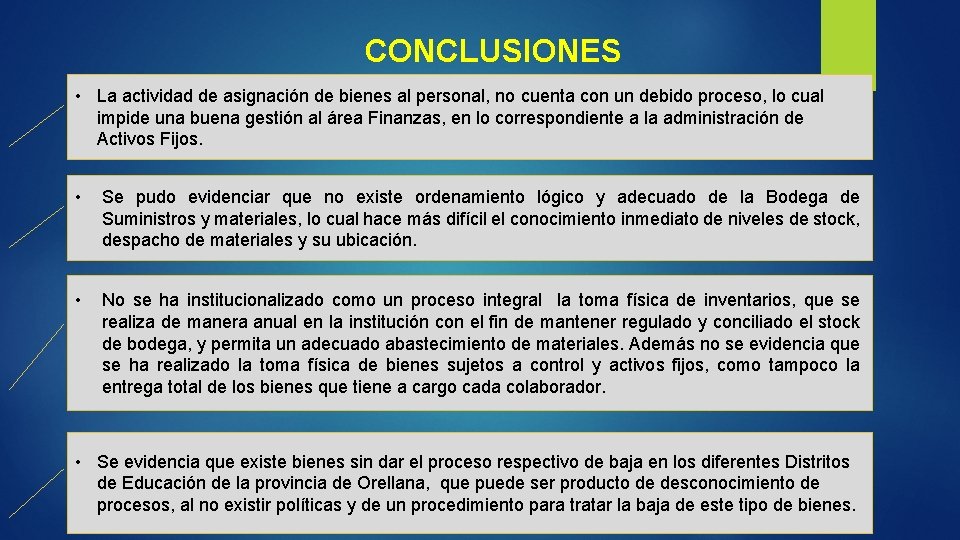 CONCLUSIONES

• La actividad de asignación de bienes al personal, no cuenta con un debido proceso, lo cual impide una buena gestión al área Finanzas, en lo correspondiente a la administración de Activos Fijos.

• Se pudo evidenciar que no existe ordenamiento lógico y adecuado de la Bodega de Suministros y materiales, lo cual hace más difícil el conocimiento inmediato de niveles de stock, despacho de materiales y su ubicación.

• No se ha institucionalizado como un proceso integral la toma física de inventarios, que se realiza de manera anual en la institución con el fin de mantener regulado y conciliado el stock de bodega, y permita un adecuado abastecimiento de materiales. Además no se evidencia que se ha realizado la toma física de bienes sujetos a control y activos fijos, como tampoco la entrega total de los bienes que tiene a cargo cada colaborador.

• Se evidencia que existe bienes sin dar el proceso respectivo de baja en los diferentes Distritos de Educación de la provincia de Orellana, que puede ser producto de desconocimiento de procesos, al no existir políticas y de un procedimiento para tratar la baja de este tipo de bienes.